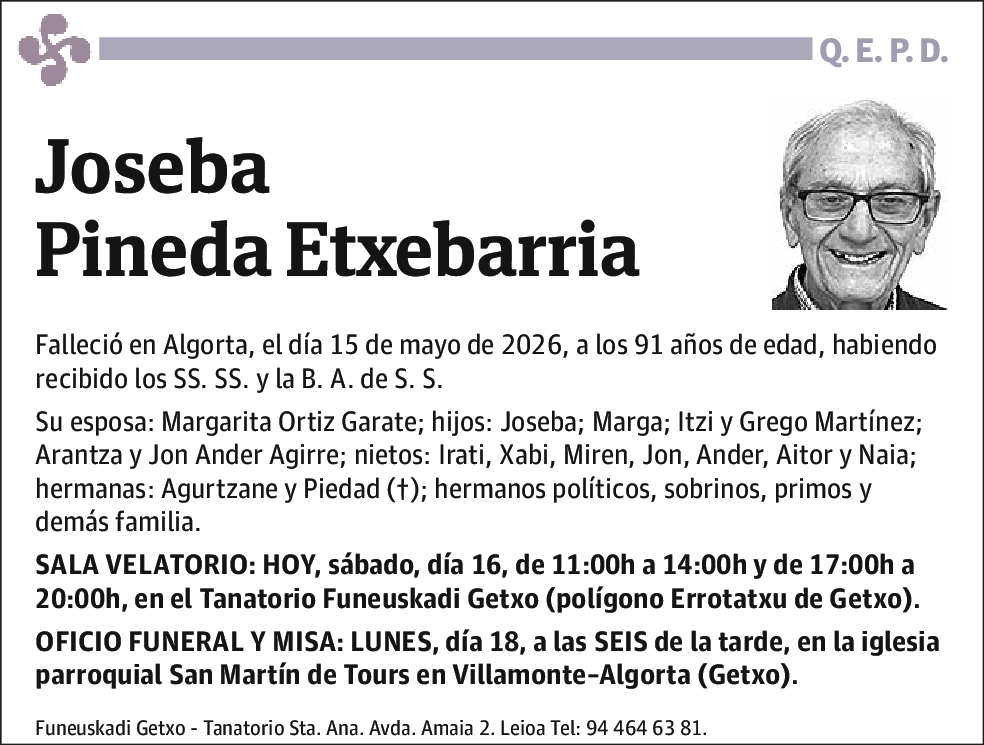 Q. E. P. D.

Joseba
Pineda Etxebarria

Falleció en Algorta, el día 15 de mayo de 2026, a los 91 años de edad, habiendo recibido los SS. SS. y la B. A. de S. S.

Su esposa: Margarita Ortiz Garate; hijos: Joseba; Marga; Itzi y Grego Martínez; Arantza y Jon Ander Agirre; nietos: Irati, Xabi, Miren, Jon, Ander, Aitor y Naia; hermanas: Agurtzane y Piedad (†); hermanos políticos, sobrinos, primos y demás familia.

SALA VELATORIO: HOY, sábado, día 16, de 11:00h a 14:00h y de 17:00h a 20:00h, en el Tanatorio Funeuskadi Getxo (polígono Errotatxu de Getxo).

OFICIO FUNERAL Y MISA: LUNES, día 18, a las SEIS de la tarde, en la iglesia parroquial San Martín de Tours en Villamonte-Algorta (Getxo).

Funeuskadi Getxo - Tanatorio Sta. Ana. Avda. Amaia 2. Leioa Tel: 94 464 63 81.